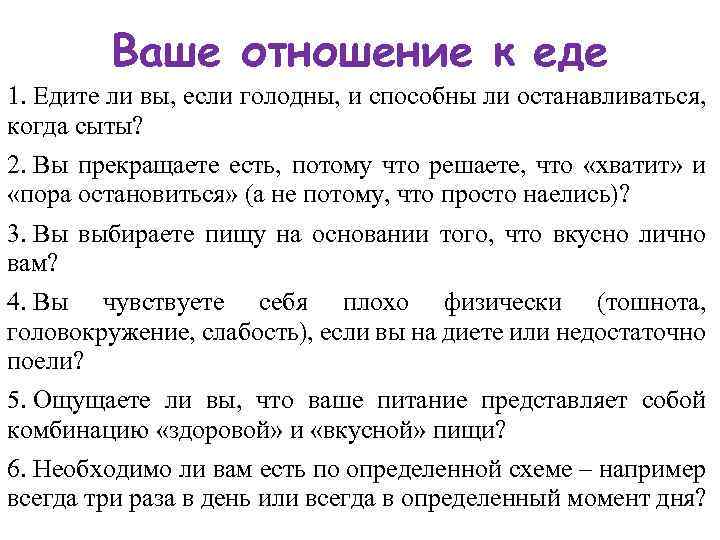 Ваше отношение к еде

1. Едите ли вы, если голодны, и способны ли останавливаться, когда сыты?

2. Вы прекращаете есть, потому что решаете, что «хватит» и «пора остановиться» (а не потому, что просто наелись)?

3. Вы выбираете пищу на основании того, что вкусно лично вам?

4. Вы чувствуете себя плохо физически (тошнота, головокружение, слабость), если вы на диете или недостаточно поели?

5. Ощущаете ли вы, что ваше питание представляет собой комбинацию «здоровой» и «вкусной» пищи?

6. Необходимо ли вам есть по определенной схеме – например всегда три раза в день или всегда в определенный момент дня?